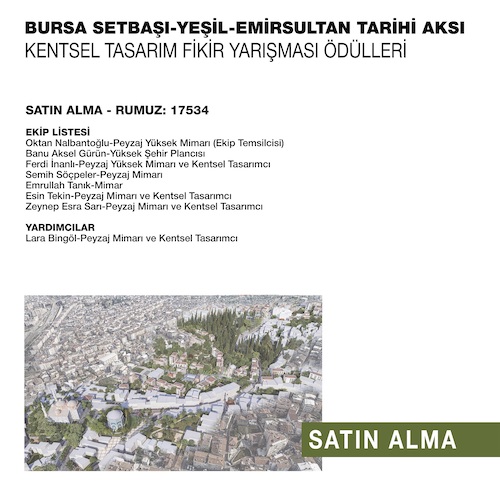 BURSA SETBAŞI-YEŞİL-EMİRSULTAN TARİHİ AKSI
KENTSEL TASARIM FİKİR YARIŞMASI ÖDÜLLERİ

SATIN ALMA - RUMUZ: 17534

EKİP LİSTESİ
Oktan Nalbantoğlu-Peyzaj Yüksek Mimarı (Ekip Temsilcisi)
Banu Aksel Gürün-Yüksek Şehir Plancısı
Ferdi İnanlı-Peyzaj Yüksek Mimarı ve Kentsel Tasarımcı
Semih Söçpeler-Peyzaj Mimarı
Emrullah Tanık-Mimar
Esin Tekin-Peyzaj Mimarı ve Kentsel Tasarımcı
Zeynep Esra Sarı-Peyzaj Mimarı ve Kentsel Tasarımcı

YARDIMCILAR
Lara Bingöl-Peyzaj Mimarı ve Kentsel Tasarımcı

SATIN ALMA